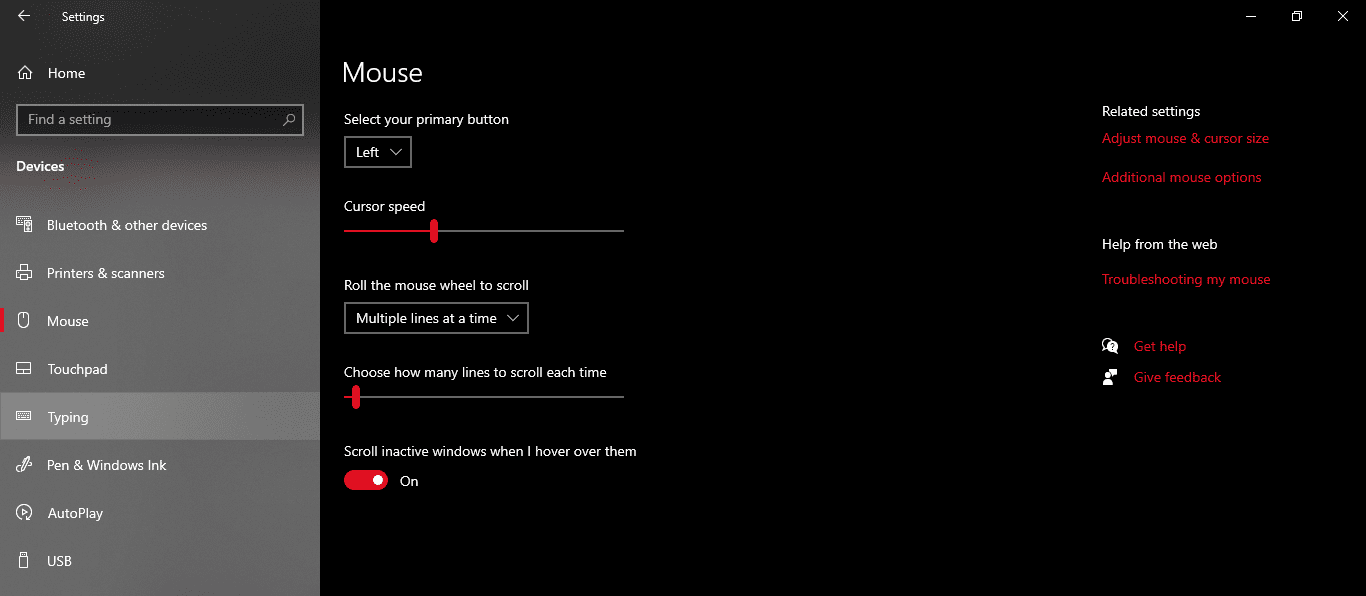 Settings

Home

Find a setting

Devices

Bluetooth & other devices

Printers & scanners

Mouse

Touchpad

Typing

Pen & Windows Ink

AutoPlay

USB

Mouse

Select your primary button

Left

Cursor speed

Roll the mouse wheel to scroll

Multiple lines at a time

Choose how many lines to scroll each time

Scroll inactive windows when I hover over them

On

Related settings

Adjust mouse & cursor size

Additional mouse options

Help from the web

Troubleshooting my mouse

Get help

Give feedback